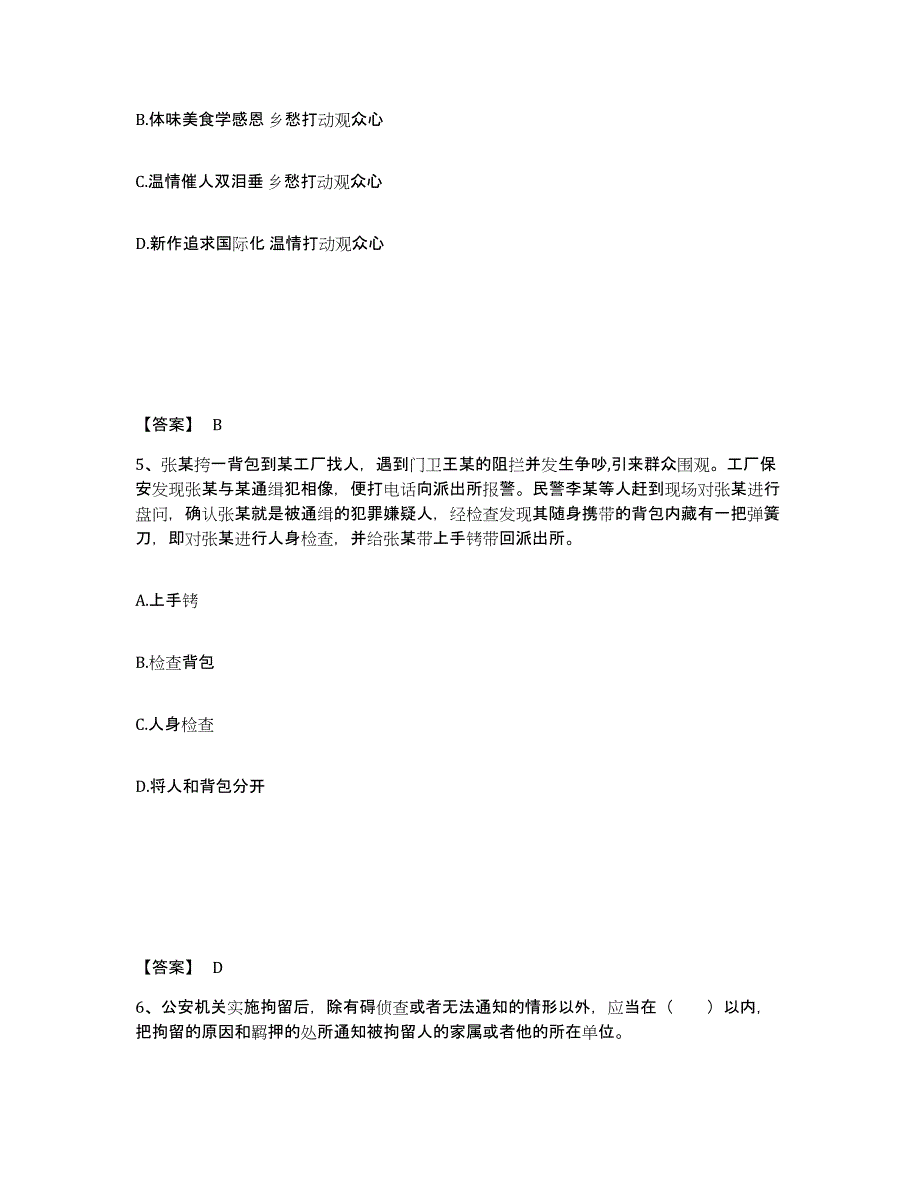 B.体味美食学感恩 乡愁打动观众心

C.温情催人双泪垂 乡愁打动观众心

D.新作追求国际化 温情打动观众心

【答案】 B

5、张某挎一背包到某工厂找人，遇到门卫王某的阻拦并发生争吵,引来群众围观。工厂保安发现张某与某通缉犯相像，便打电话向派出所报警。民警李某等人赶到现场对张某进行盘问，确认张某就是被通缉的犯罪嫌疑人，经检查发现其随身携带的背包内藏有一把弹簧刀，即对张某进行人身检查，并给张某带上手铐带回派出所。

A.上手铐

B.检查背包

C.人身检查

D.将人和背包分开

【答案】 D

6、公安机关实施拘留后，除有碍侦查或者无法通知的情形以外，应当在（　　）以内，把拘留的原因和羁押的处所通知被拘留人的家属或者他的所在单位。